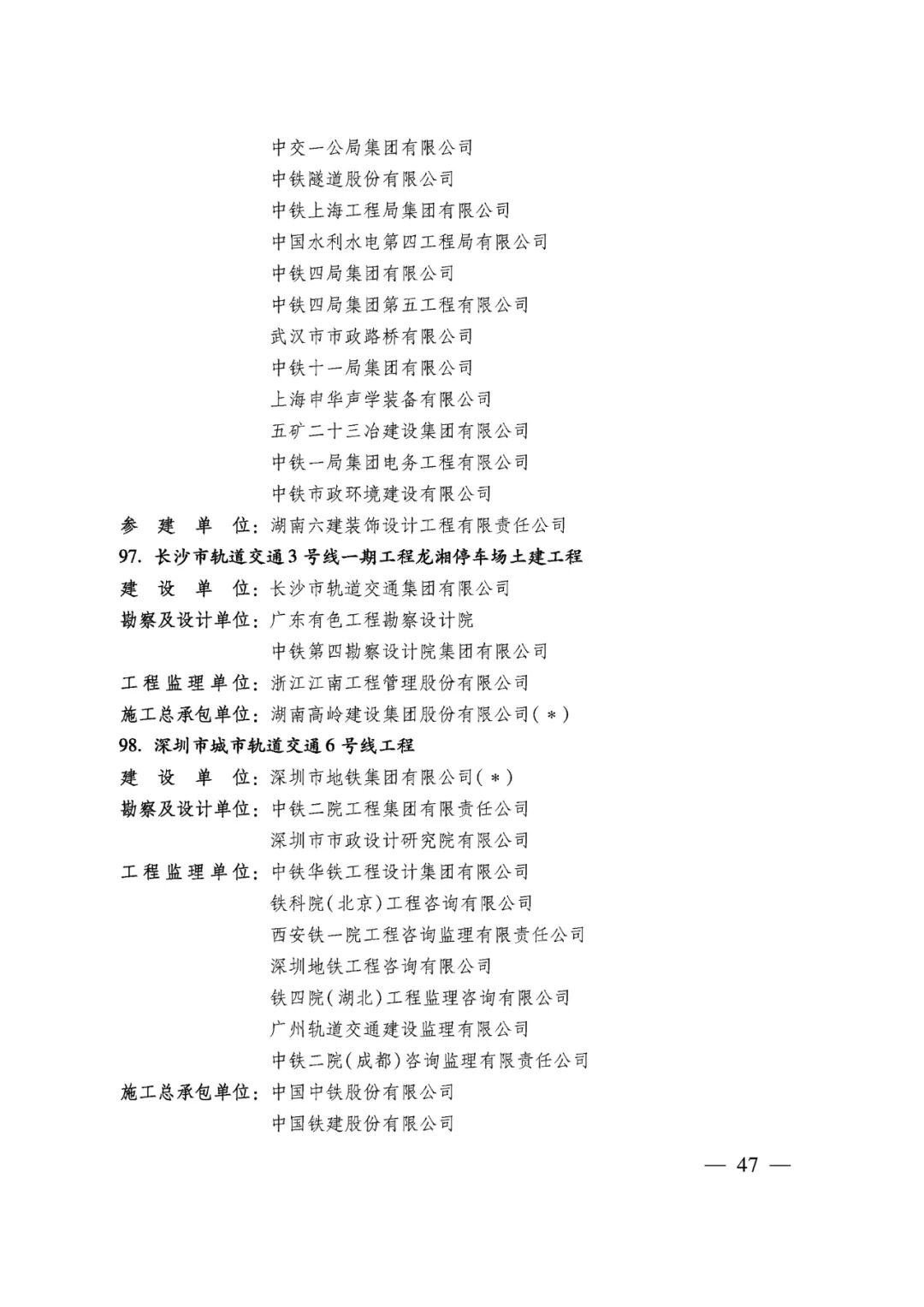 中交一公局集团有限公司
中铁隧道股份有限公司
中铁上海工程局集团有限公司
中国水利水电第四工程局有限公司
中铁四局集团有限公司
中铁四局集团第五工程有限公司
武汉市市政路桥有限公司
中铁十一局集团有限公司
上海申华声学装备有限公司
五矿二十三冶建设集团有限公司
中铁一局集团电务工程有限公司
中铁市政环境建设有限公司
参 建 单 位：湖南六建装饰设计工程有限责任公司

97. 长沙市轨道交通3号线一期工程龙湘停车场土建工程
建 设 单 位：长沙市轨道交通集团有限公司
勘察及设计单位：广东有色工程勘察设计院
中铁第四勘察设计院集团有限公司
工程监理单位：浙江江南工程管理股份有限公司
施工总承包单位：湖南高岭建设集团股份有限公司(＊)

98. 深圳市城市轨道交通6号线工程
建 设 单 位：深圳市地铁集团有限公司(＊)
勘察及设计单位：中铁二院工程集团有限责任公司
深圳市市政设计研究院有限公司
工程监理单位：中铁华铁工程设计集团有限公司
铁科院(北京)工程咨询有限公司
西安铁一院工程咨询监理有限责任公司
深圳地铁工程咨询有限公司
铁四院(湖北)工程监理咨询有限公司
广州轨道交通建设监理有限公司
中铁二院(成都)咨询监理有限责任公司
施工总承包单位：中国中铁股份有限公司
中国铁建股份有限公司

— 47 —